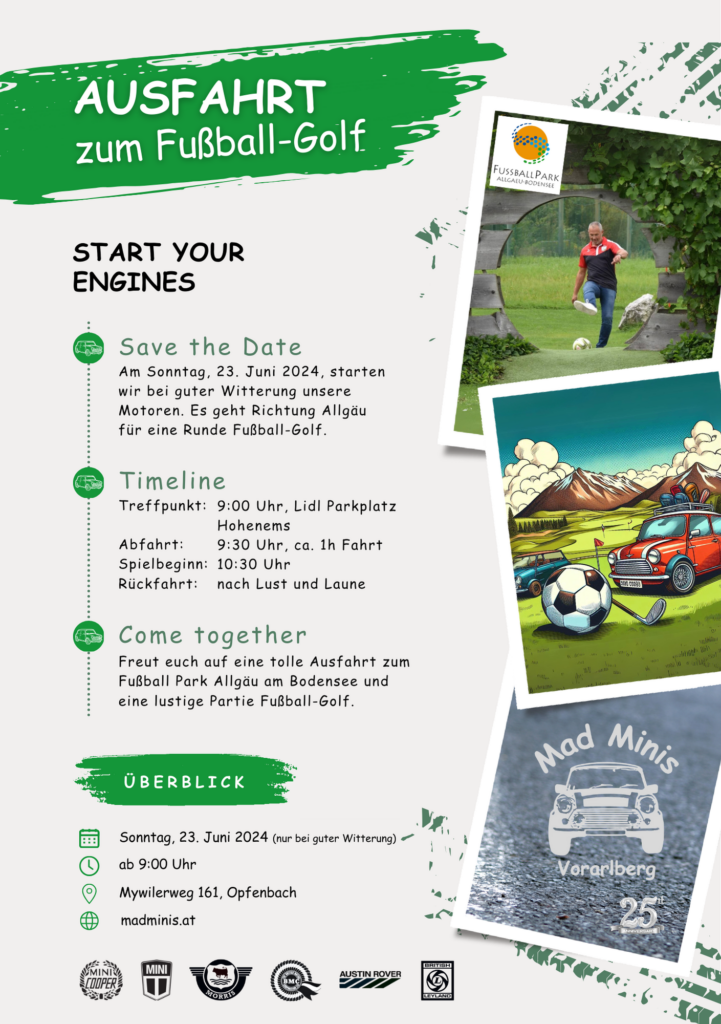 AUSFAHRT
zum Fußball-Golf

START YOUR ENGINES

Save the Date
Am Sonntag, 23. Juni 2024, starten wir bei guter Witterung unsere Motoren. Es geht Richtung Allgäu für eine Runde Fußball-Golf.

Timeline
Treffpunkt: 9:00 Uhr, Lidl Parkplatz Hohenems
Abfahrt: 9:30 Uhr, ca. 1h Fahrt
Spielbeginn: 10:30 Uhr
Rückfahrt: nach Lust und Laune

Come together
Freut euch auf eine tolle Ausfahrt zum Fußball Park Allgäu am Bodensee und eine lustige Partie Fußball-Golf.

ÜBERBLICK

Sonntag, 23. Juni 2024 (nur bei guter Witterung)
ab 9:00 Uhr
Mywilerweg 161, Opfenbach
madminis.at

FUSSBALLPARK ALLGÄU-BODENSEE

Mad Minis
Vorarlberg
25

MINI COOPER
MINI
MORRIS
BMC
AUSTIN ROVER
BRITISH LEYLAND